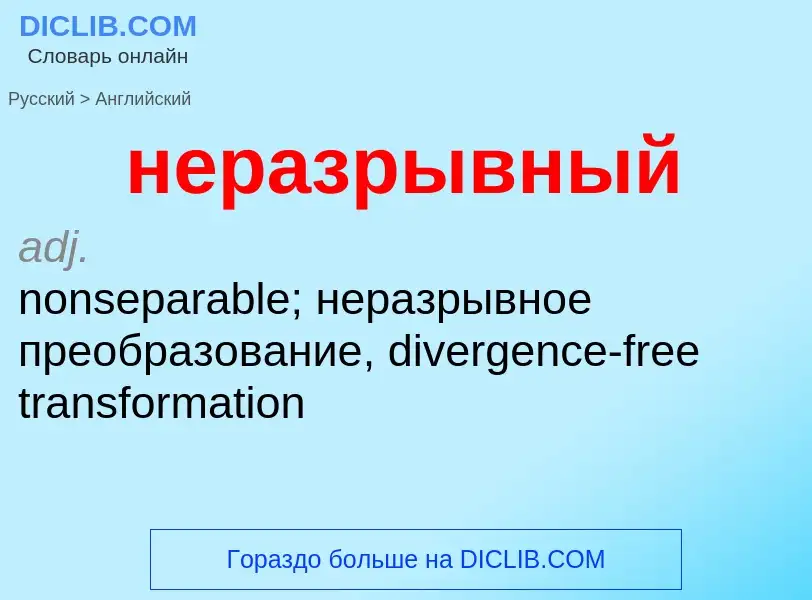 DICLIB.COM
Словарь онлайн

Русский > Английский

неразрывный

adj.
nonseparable; неразрывное преобразование, divergence-free transformation

Гораздо больше на DICLIB.COM